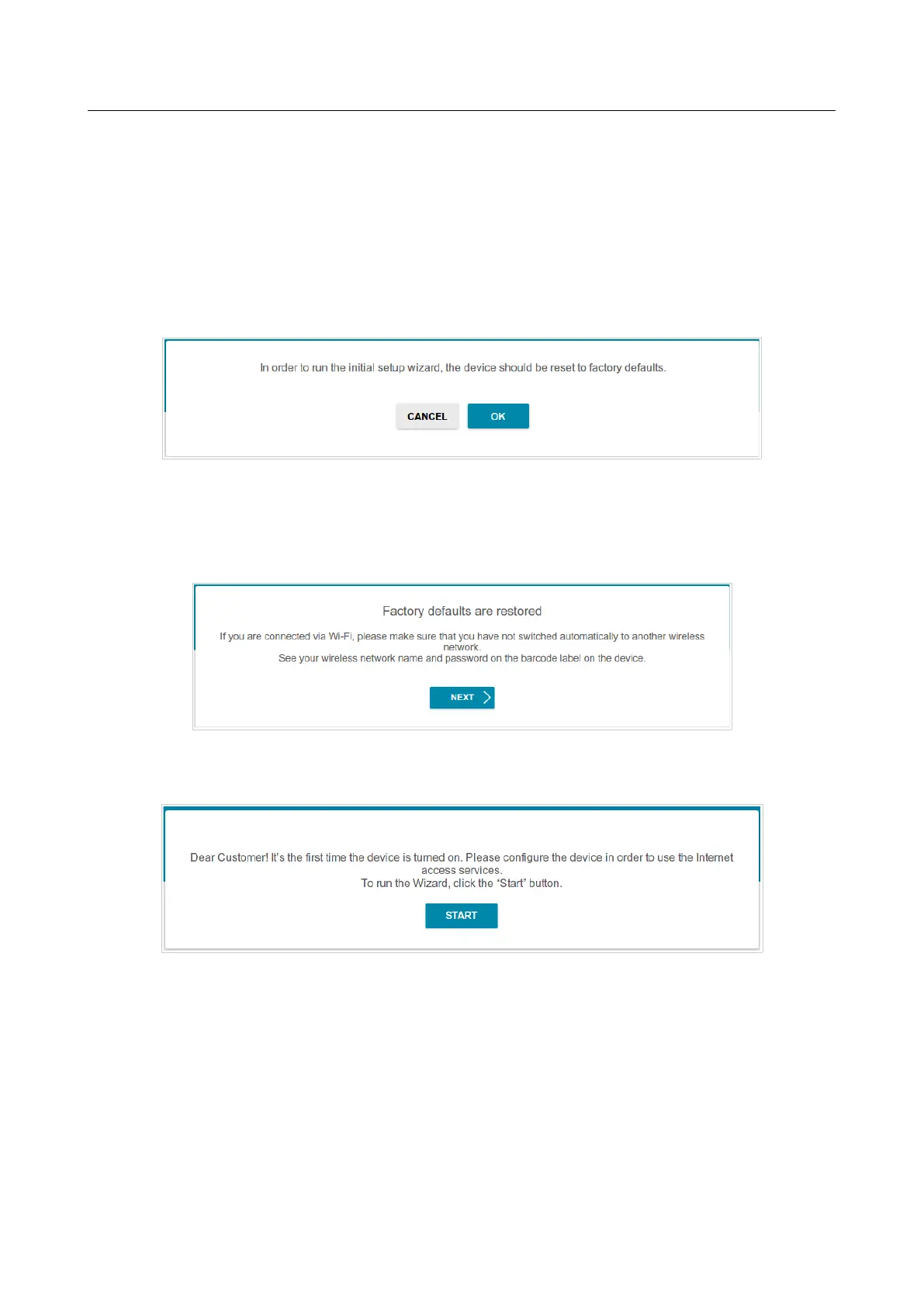 In order to run the initial setup wizard, the device should be reset to factory defaults.

CANCEL

OK

Factory defaults are restored

If you are connected via Wi-Fi, please make sure that you have not switched automatically to another wireless network.
See your wireless network name and password on the barcode label on the device.

NEXT

Dear Customer! It's the first time the device is turned on. Please configure the device in order to use the Internet access services.
To run the Wizard, click the 'Start' button.

START